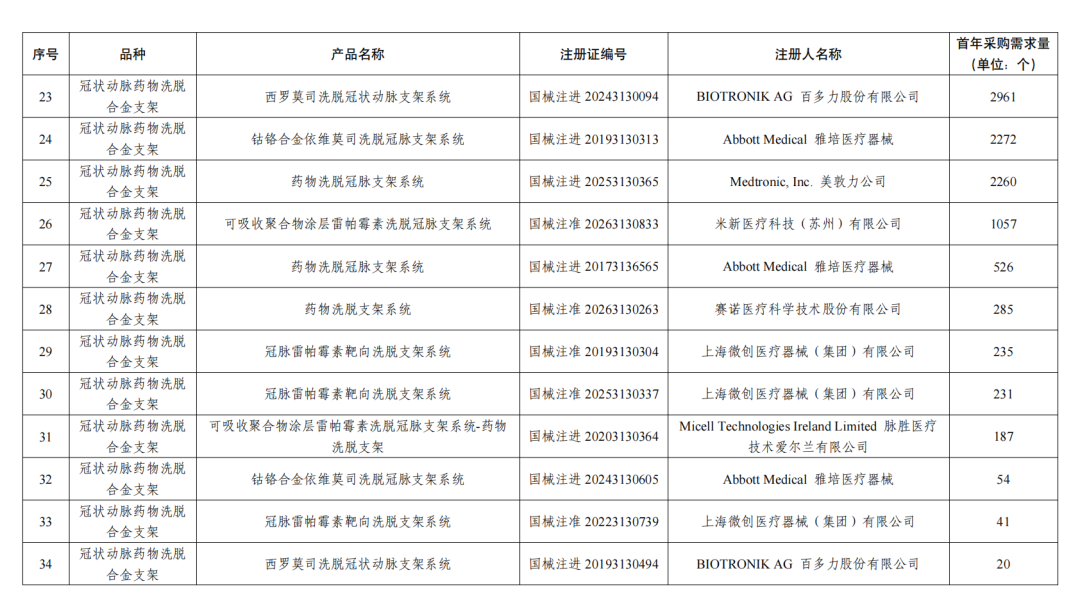 | 序号 | 品种 | 产品名称 | 注册证编号 | 注册人名称 | 首年采购需求量（单位：个） |
|---|---|---|---|---|---|
| 23 | 冠状动脉药物洗脱合金支架 | 西罗莫司洗脱冠状动脉支架系统 | 国械注进 20243130094 | BIOTRONIK AG 百多力股份有限公司 | 2961 |
| 24 | 冠状动脉药物洗脱合金支架 | 钴铬合金依维莫司洗脱冠脉支架系统 | 国械注进 20193130313 | Abbott Medical 雅培医疗器械 | 2272 |
| 25 | 冠状动脉药物洗脱合金支架 | 药物洗脱冠脉支架系统 | 国械注进 20253130365 | Medtronic, Inc. 美敦力公司 | 2260 |
| 26 | 冠状动脉药物洗脱合金支架 | 可吸收聚合物涂层雷帕霉素洗脱冠脉支架系统 | 国械注准 20263130833 | 米新医疗科技（苏州）有限公司 | 1057 |
| 27 | 冠状动脉药物洗脱合金支架 | 药物洗脱冠脉支架系统 | 国械注进 20173136565 | Abbott Medical 雅培医疗器械 | 526 |
| 28 | 冠状动脉药物洗脱合金支架 | 药物洗脱支架系统 | 国械注准 20263130263 | 赛诺医疗科学技术股份有限公司 | 285 |
| 29 | 冠状动脉药物洗脱合金支架 | 冠脉雷帕霉素靶向洗脱支架系统 | 国械注准 20193130304 | 上海微创医疗器械（集团）有限公司 | 235 |
| 30 | 冠状动脉药物洗脱合金支架 | 冠脉雷帕霉素靶向洗脱支架系统 | 国械注准 20253130337 | 上海微创医疗器械（集团）有限公司 | 231 |
| 31 | 冠状动脉药物洗脱合金支架 | 可吸收聚合物涂层雷帕霉素洗脱冠脉支架系统-药物洗脱支架 | 国械注进 20203130364 | Micell Technologies Ireland Limited 脉胜医疗技术爱尔兰有限公司 | 187 |
| 32 | 冠状动脉药物洗脱合金支架 | 钴铬合金依维莫司洗脱冠脉支架系统 | 国械注进 20243130605 | Abbott Medical 雅培医疗器械 | 54 |
| 33 | 冠状动脉药物洗脱合金支架 | 冠脉雷帕霉素靶向洗脱支架系统 | 国械注准 20223130739 | 上海微创医疗器械（集团）有限公司 | 41 |
| 34 | 冠状动脉药物洗脱合金支架 | 西罗莫司洗脱冠状动脉支架系统 | 国械注进 20193130494 | BIOTRONIK AG 百多力股份有限公司 | 20 |